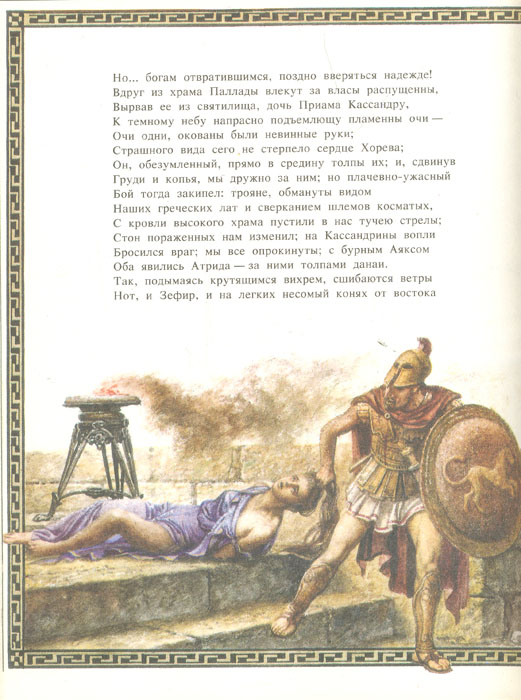 Но... богам отвратившимся, поздно вверяться надежде!
Вдруг из храма Паллады влекут за власы распущенны,
Вырвав ее из святилища, дочь Приама Кассандру,
К темному небу напрасно подъемлющу пламенны очи —
Очи одни, окованы были невинные руки;
Страшного вида сего не стерпело сердце Хорева;
Он, обезумленный, прямо в средину толпы их; и, сдвинув
Груди и копья, мы дружно за ним; но плачевно-ужасный
Бой тогда закипел: трояне, обмануты видом
Наших греческих лат и сверканием шлемов косматых,
С кровли высокого храма пустили в нас тучею стрелы;
Стон пораженных нам изменил; на Кассандрины вопли
Бросился враг; мы все опрокинуты; с бурным Аяксом
Оба явились Атрида — за ними толпами данаи.
Так, подымаясь крутящимся вихрем, сшибаются ветры
Нот, и Зефир, и на легких несомый конях от востока